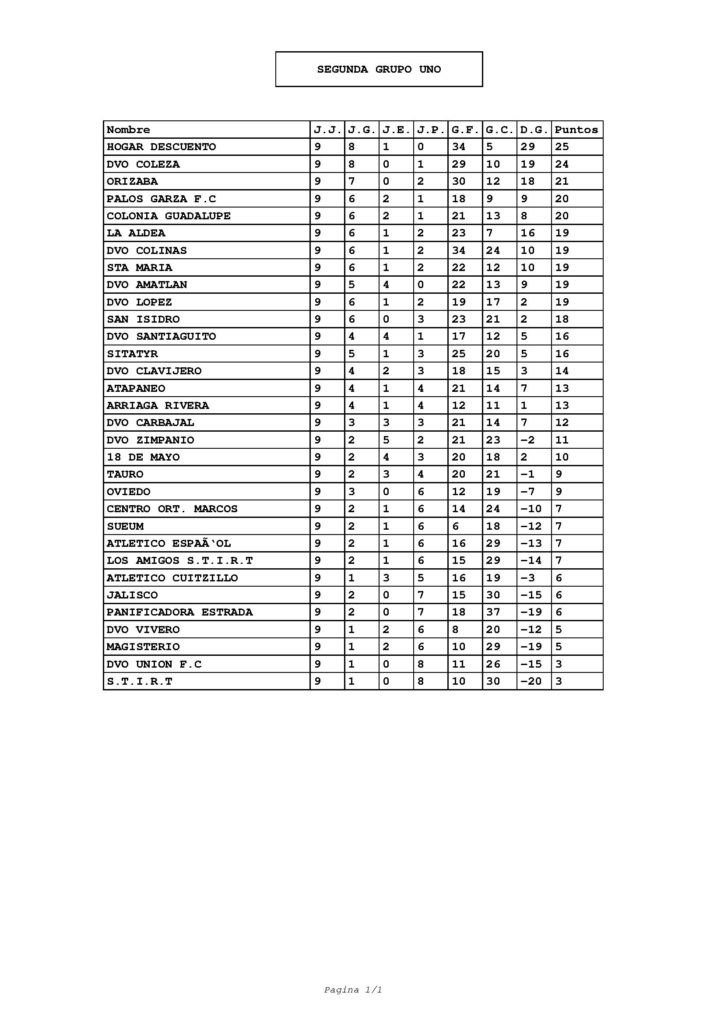 SEGUNDA GRUPO UNO

| Nombre | J.J. | J.G. | J.E. | J.P. | G.F. | G.C. | D.G. | Puntos |
|---|---|---|---|---|---|---|---|---|
| HOGAR DESCUENTO | 9 | 8 | 1 | 0 | 34 | 5 | 29 | 25 |
| DVO COLEZA | 9 | 8 | 0 | 1 | 29 | 10 | 19 | 24 |
| ORIZABA | 9 | 7 | 0 | 2 | 30 | 12 | 18 | 21 |
| PALOS GARZA F.C | 9 | 6 | 2 | 1 | 18 | 9 | 9 | 20 |
| COLONIA GUADALUPE | 9 | 6 | 2 | 1 | 21 | 13 | 8 | 20 |
| LA ALDEA | 9 | 6 | 1 | 2 | 23 | 7 | 16 | 19 |
| DVO COLINAS | 9 | 6 | 1 | 2 | 34 | 24 | 10 | 19 |
| STA MARIA | 9 | 6 | 1 | 2 | 22 | 12 | 10 | 19 |
| DVO AMATLAN | 9 | 5 | 4 | 0 | 22 | 13 | 9 | 19 |
| DVO LOPEZ | 9 | 6 | 1 | 2 | 19 | 17 | 2 | 19 |
| SAN ISIDRO | 9 | 6 | 0 | 3 | 23 | 21 | 2 | 18 |
| DVO SANTIAGUITO | 9 | 4 | 4 | 1 | 17 | 12 | 5 | 16 |
| SITATYR | 9 | 5 | 1 | 3 | 25 | 20 | 5 | 16 |
| DVO CLAVIJERO | 9 | 4 | 2 | 3 | 18 | 15 | 3 | 14 |
| ATAPANEO | 9 | 4 | 1 | 4 | 21 | 14 | 7 | 13 |
| ARRIAGA RIVERA | 9 | 4 | 1 | 4 | 12 | 11 | 1 | 13 |
| DVO CARBAJAL | 9 | 3 | 3 | 3 | 21 | 14 | 7 | 12 |
| DVO ZIMPANIO | 9 | 2 | 5 | 2 | 21 | 23 | -2 | 11 |
| 18 DE MAYO | 9 | 2 | 4 | 3 | 20 | 18 | 2 | 10 |
| TAURO | 9 | 2 | 3 | 4 | 20 | 21 | -1 | 9 |
| OVIEDO | 9 | 3 | 0 | 6 | 12 | 19 | -7 | 9 |
| CENTRO ORT. MARCOS | 9 | 2 | 1 | 6 | 14 | 24 | -10 | 7 |
| SUEUM | 9 | 2 | 1 | 6 | 6 | 18 | -12 | 7 |
| ATLETICO ESPAÃ'OL | 9 | 2 | 1 | 6 | 16 | 29 | -13 | 7 |
| LOS AMIGOS S.T.I.R.T | 9 | 2 | 1 | 6 | 15 | 29 | -14 | 7 |
| ATLETICO CUITZILLO | 9 | 1 | 3 | 5 | 16 | 19 | -3 | 6 |
| JALISCO | 9 | 2 | 0 | 7 | 15 | 30 | -15 | 6 |
| PANIFICADORA ESTRADA | 9 | 2 | 0 | 7 | 18 | 37 | -19 | 6 |
| DVO VIVERO | 9 | 1 | 2 | 6 | 8 | 20 | -12 | 5 |
| MAGISTERIO | 9 | 1 | 2 | 6 | 10 | 29 | -19 | 5 |
| DVO UNION F.C | 9 | 1 | 0 | 8 | 11 | 26 | -15 | 3 |
| S.T.I.R.T | 9 | 1 | 0 | 8 | 10 | 30 | -20 | 3 |

Pagina 1/1